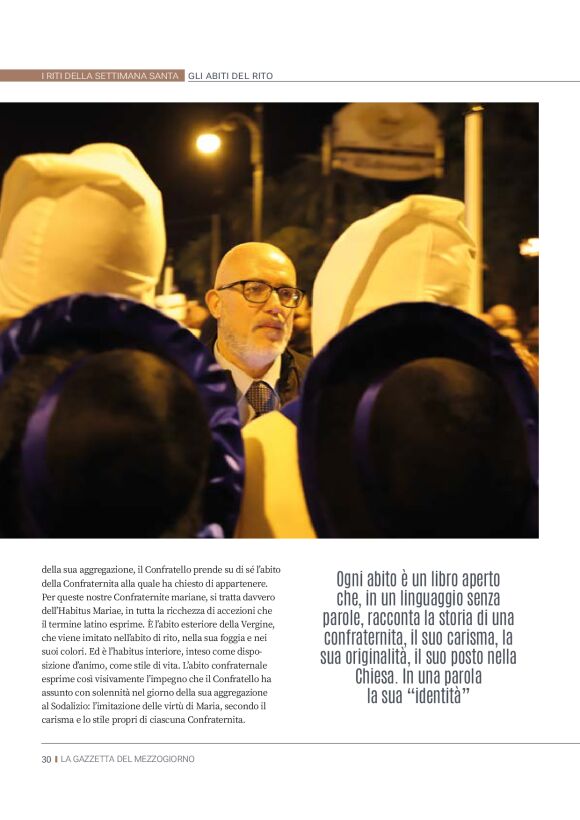 I RITI DELLA SETTIMANA SANTA GLI ABITI DEL RITO

della sua aggregazione, il Confratello prende su di sé l'abito della Confraternita alla quale ha chiesto di appartenere. Per queste nostre Confraternite mariane, si tratta davvero dell'Habitus Mariae, in tutta la ricchezza di accezioni che il termine latino esprime. È l'abito esteriore della Vergine, che viene imitato nell'abito di rito, nella sua foggia e nei suoi colori. Ed è l'habitus interiore, inteso come disposizione d'animo, come stile di vita. L'abito confraternale esprime così visivamente l'impegno che il Confratello ha assunto con solennità nel giorno della sua aggregazione al Sodalizio: l'imitazione delle virtù di Maria, secondo il carisma e lo stile propri di ciascuna Confraternita.

Ogni abito è un libro aperto che, in un linguaggio senza parole, racconta la storia di una confraternita, il suo carisma, la sua originalità, il suo posto nella Chiesa. In una parola la sua "identità"

30 | LA GAZZETTA DEL MEZZOGIORNO